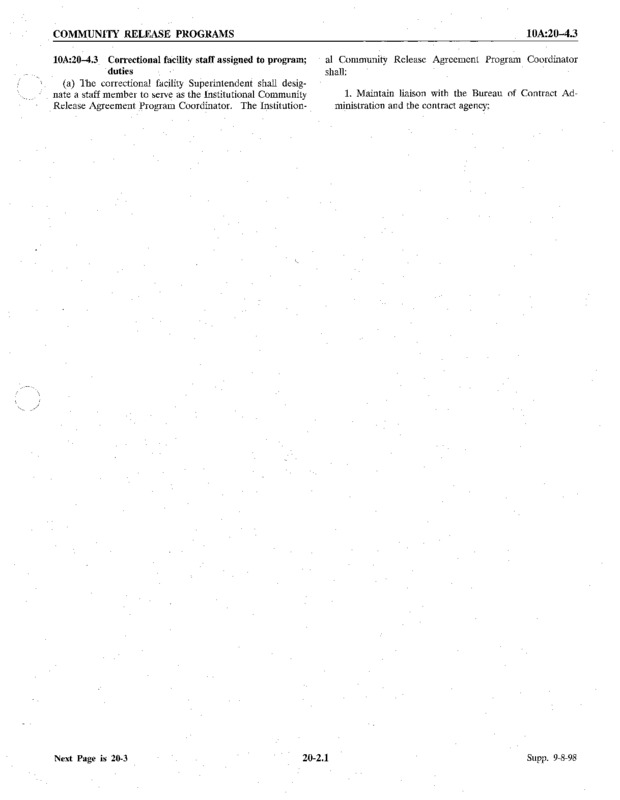 COMMUNITY RELEASE PROGRAMS

10A:20–4.3

10A:20–4.3 Correctional facility staff assigned to program; duties

(a) The correctional facility Superintendent shall designate a staff member to serve as the Institutional Community Release Agreement Program Coordinator. The Institutional Community Release Agreement Program Coordinator shall:

1. Maintain liaison with the Bureau of Contract Administration and the contract agency;

Next Page is 20-3

20-2.1

Supp. 9-8-98